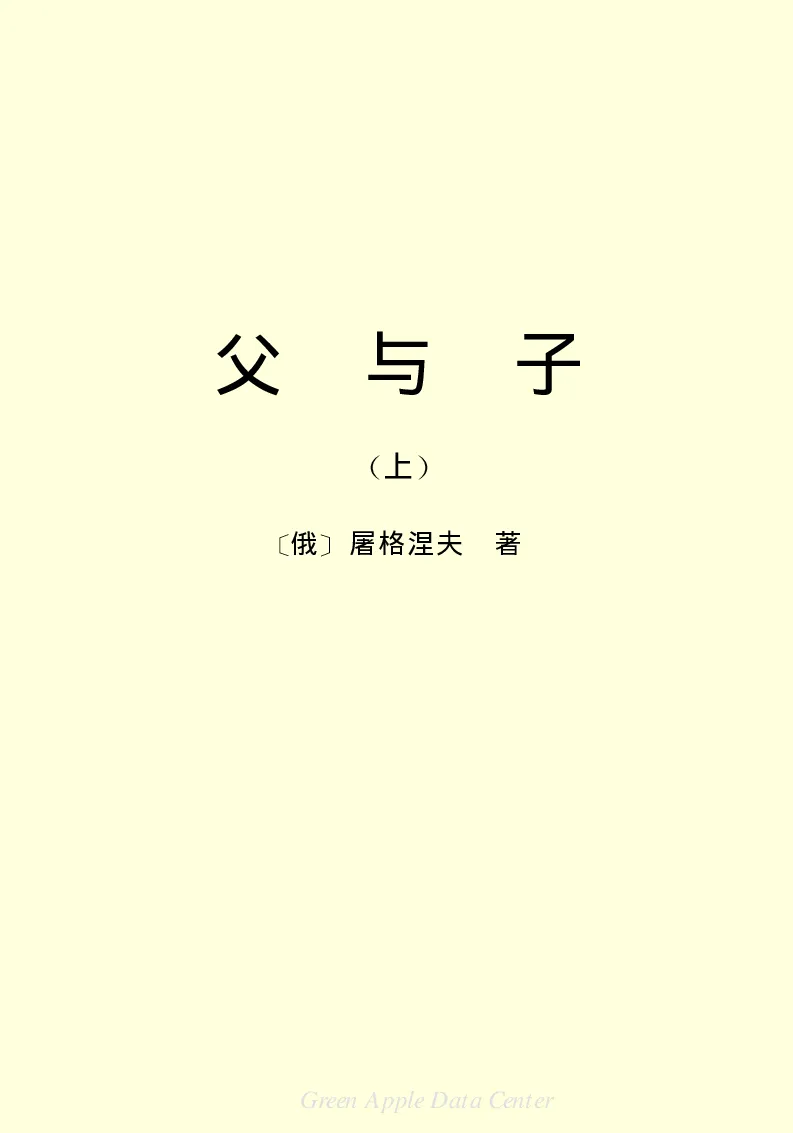 父 与 子

（上）

〔俄〕屠格涅夫 著

Green Apple Data Center